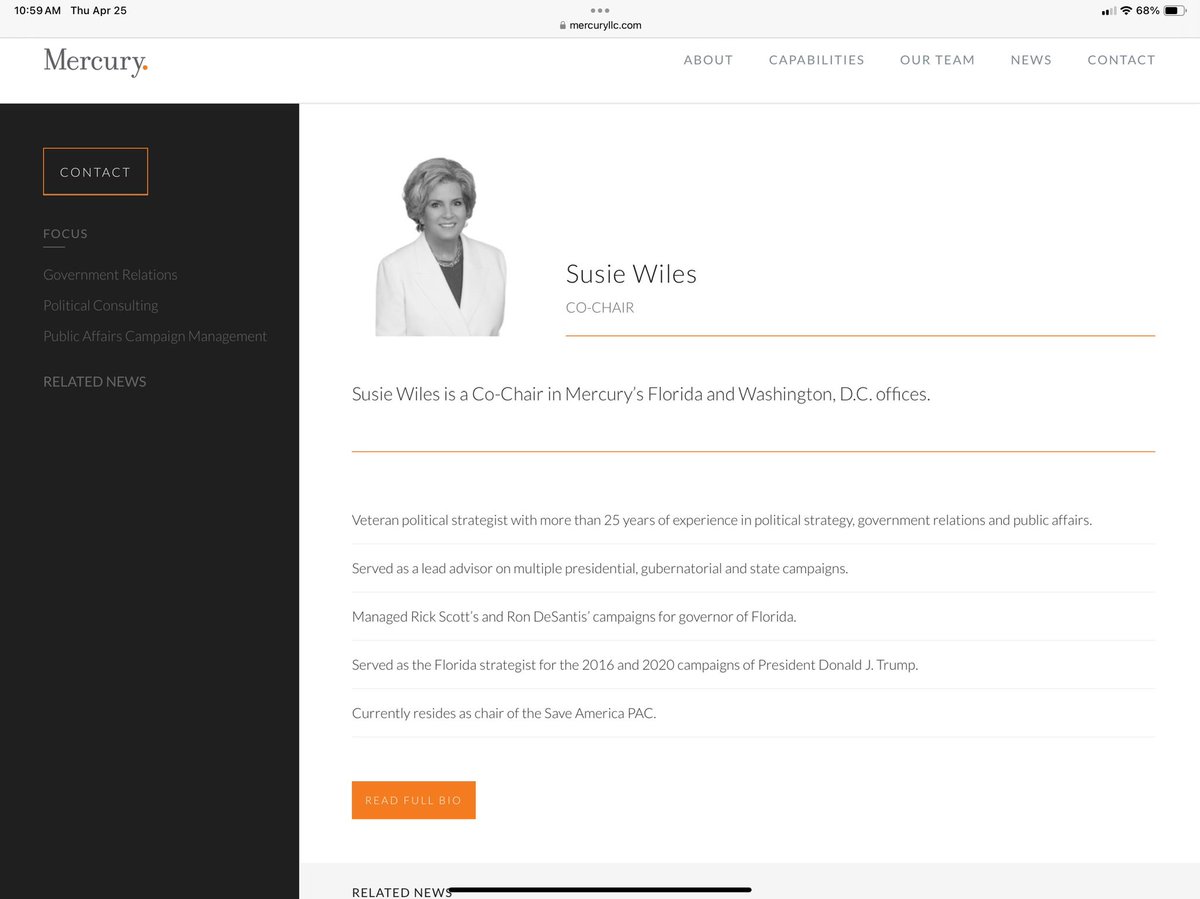 10:59 AM Thu Apr 25
mercuryllc.com
68%

Mercury.

ABOUT CAPABILITIES OUR TEAM NEWS CONTACT

CONTACT

FOCUS

Government Relations

Political Consulting

Public Affairs Campaign Management

RELATED NEWS

Susie Wiles

CO-CHAIR

Susie Wiles is a Co-Chair in Mercury's Florida and Washington, D.C. offices.

Veteran political strategist with more than 25 years of experience in political strategy, government relations and public affairs.

Served as a lead advisor on multiple presidential, gubernatorial and state campaigns.

Managed Rick Scott's and Ron DeSantis' campaigns for governor of Florida.

Served as the Florida strategist for the 2016 and 2020 campaigns of President Donald J. Trump.

Currently resides as chair of the Save America PAC.

READ FULL BIO

RELATED NEWS